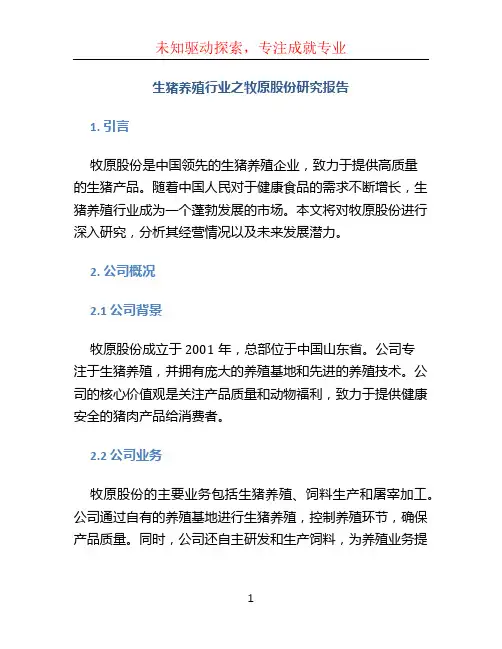 未知驱动探索，专注成就专业

生猪养殖行业之牧原股份研究报告

1. 引言

牧原股份是中国领先的生猪养殖企业，致力于提供高质量的生猪产品。随着中国人民对于健康食品的需求不断增长，生猪养殖行业成为一个蓬勃发展的市场。本文将对牧原股份进行深入研究，分析其经营情况以及未来发展潜力。

2. 公司概况

2.1 公司背景

牧原股份成立于 2001 年，总部位于中国山东省。公司专注于生猪养殖，并拥有庞大的养殖基地和先进的养殖技术。公司的核心价值观是关注产品质量和动物福利，致力于提供健康安全的猪肉产品给消费者。

2.2 公司业务

牧原股份的主要业务包括生猪养殖、饲料生产和屠宰加工。公司通过自有的养殖基地进行生猪养殖，控制养殖环节，确保产品质量。同时，公司还自主研发和生产饲料，为养殖业务提

1